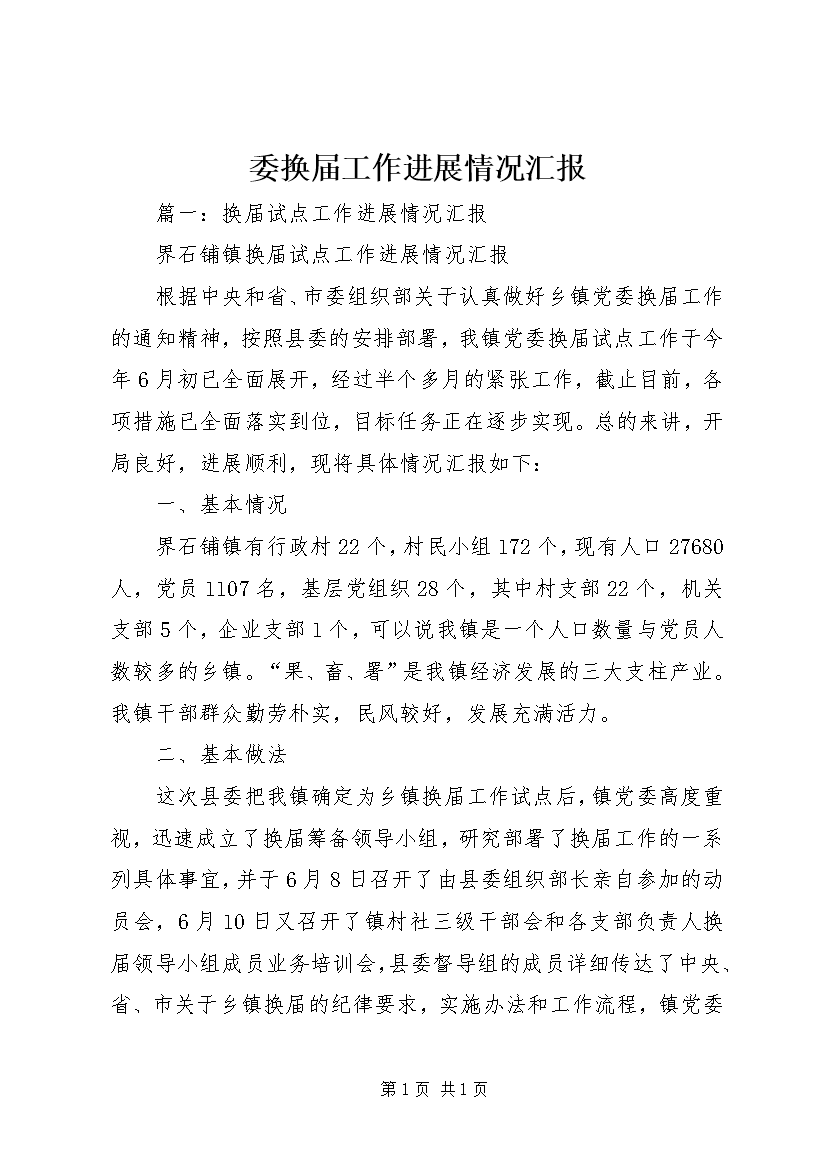 委换届工作进展情况汇报

篇一：换届试点工作进展情况汇报

界石铺镇换届试点工作进展情况汇报

根据中央和省、市委组织部关于认真做好乡镇党委换届工作的通知精神，按照县委的安排部署，我镇党委换届试点工作于今年6月初已全面展开，经过半个多月的紧张工作，截止目前，各项措施已全面落实到位，目标任务正在逐步实现。总的来讲，开局良好，进展顺利，现将具体情况汇报如下：

一、基本情况

界石铺镇有行政村22个，村民小组172个，现有人口27680人，党员1107名，基层党组织28个，其中村支部22个，机关支部5个，企业支部1个，可以说我镇是一个人口数量与党员人数较多的乡镇。“果、畜、薯”是我镇经济发展的三大支柱产业。我镇干部群众勤劳朴实，民风较好，发展充满活力。

二、基本做法

这次县委把我镇确定为乡镇换届工作试点后，镇党委高度重视，迅速成立了换届筹备领导小组，研究部署了换届工作的一系列具体事宜，并于6月8日召开了由县委组织部长亲自参加的动员会，6月10日又召开了镇村社三级干部会和各支部负责人换届领导小组成员业务培训会，县委督导组的成员详细传达了中央、省、市关于乡镇换届的纪律要求，实施办法和工作流程，镇党委

第1页 共1页